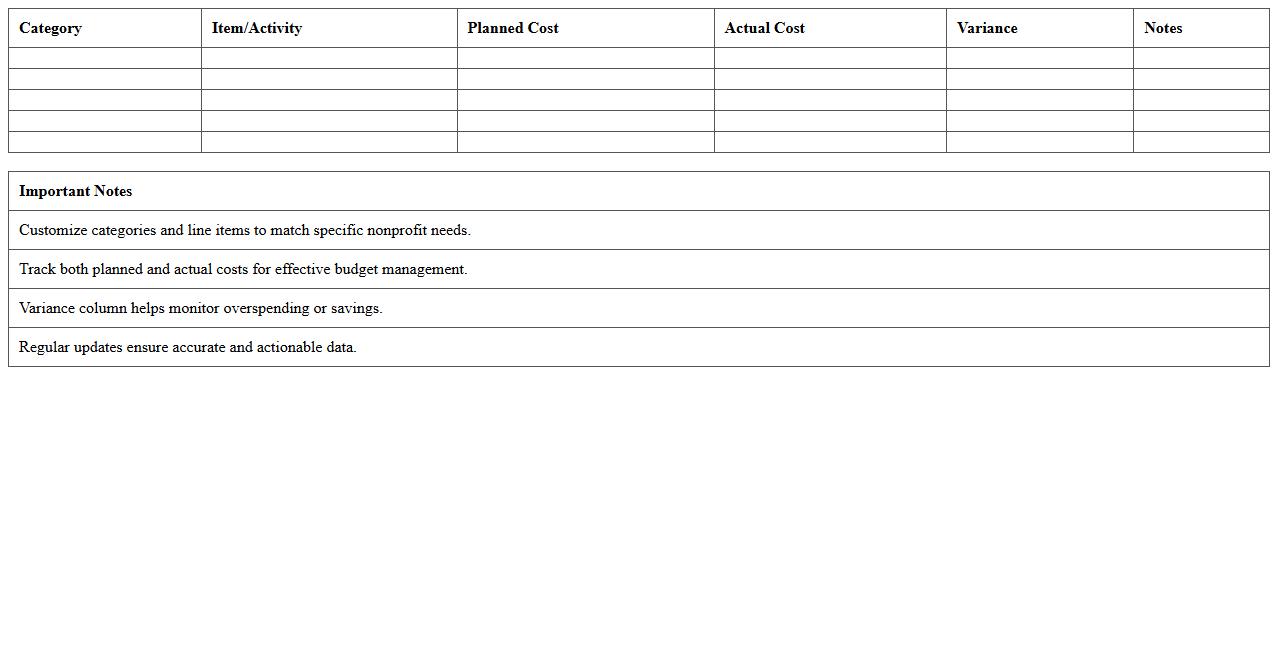 | Category | Item/Activity | Planned Cost | Actual Cost | Variance | Notes |
|---|---|---|---|---|---|
| | | | | | |
| | | | | | |
| | | | | | |
| | | | | | |
| | | | | | |

| Important Notes |
|---|
| Customize categories and line items to match specific nonprofit needs. |
| Track both planned and actual costs for effective budget management. |
| Variance column helps monitor overspending or savings. |
| Regular updates ensure accurate and actionable data. |